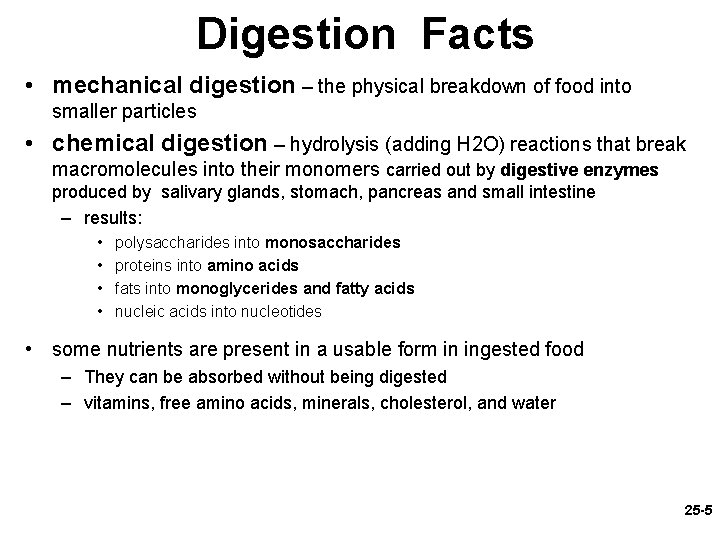 Digestion Facts

• mechanical digestion – the physical breakdown of food into smaller particles

• chemical digestion – hydrolysis (adding H2O) reactions that break macromolecules into their monomers carried out by digestive enzymes produced by salivary glands, stomach, pancreas and small intestine

- results:

• polysaccharides into monosaccharides
• proteins into amino acids
• fats into monoglycerides and fatty acids
• nucleic acids into nucleotides

• some nutrients are present in a usable form in ingested food

- They can be absorbed without being digested
- vitamins, free amino acids, minerals, cholesterol, and water

25-5